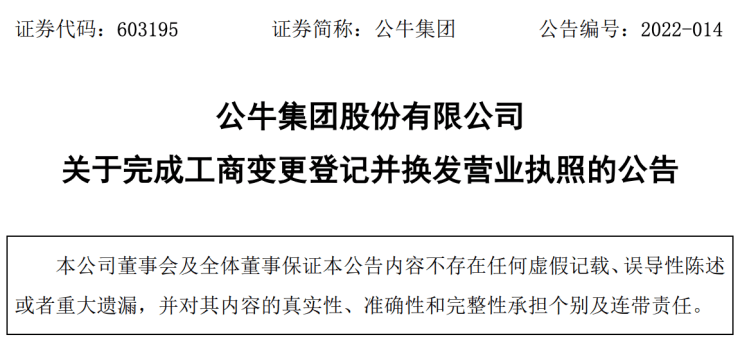 证券代码：603195　　证券简称：公牛集团　　公告编号：2022-014

公牛集团股份有限公司
关于完成工商变更登记并换发营业执照的公告

本公司董事会及全体董事保证本公告内容不存在任何虚假记载、误导性陈述或者重大遗漏，并对其内容的真实性、准确性和完整性承担个别及连带责任。